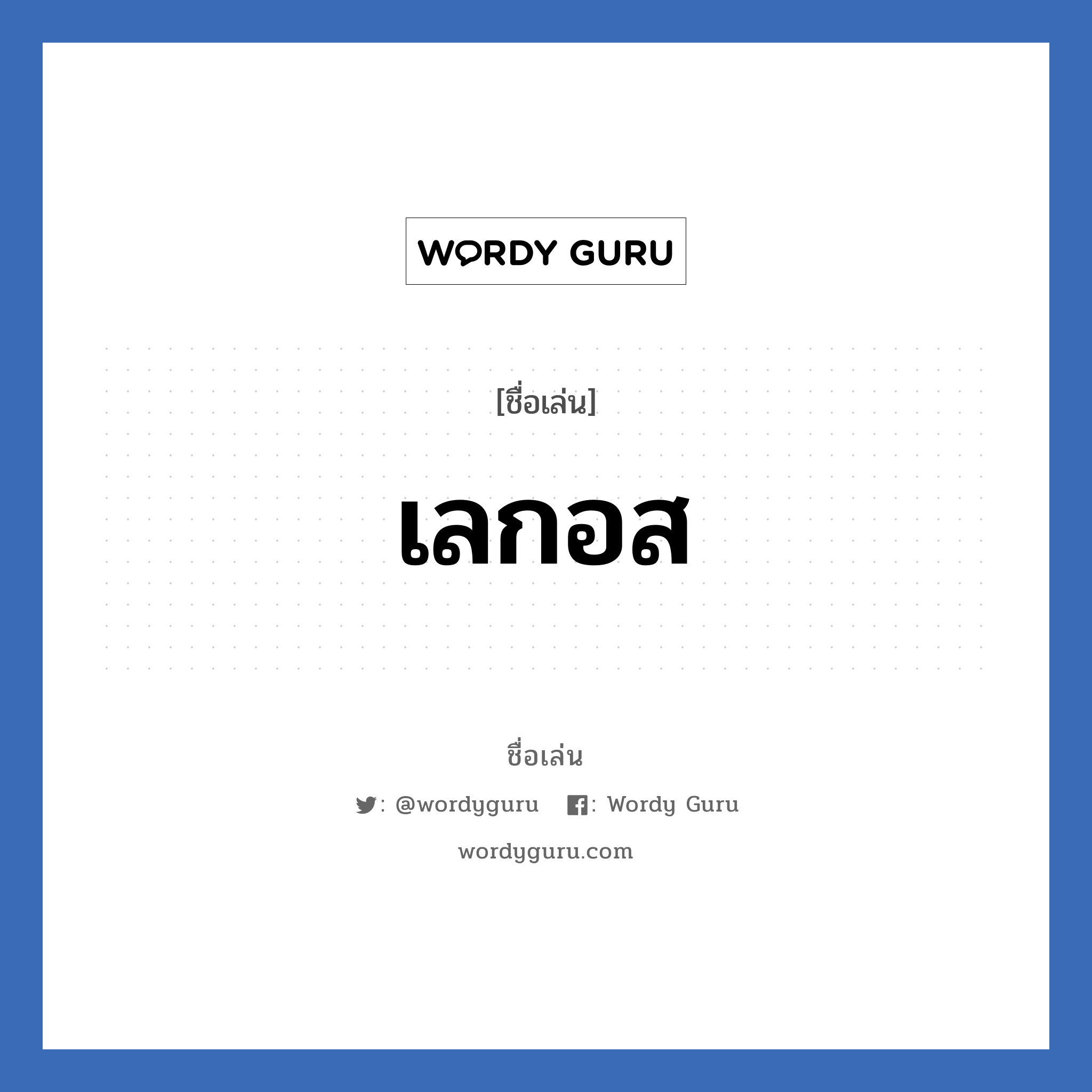 WORDY GURU

[ชื่อเล่น]

เลกอส

ชื่อเล่น

: @wordyguru : Wordy Guru

wordyguru.com